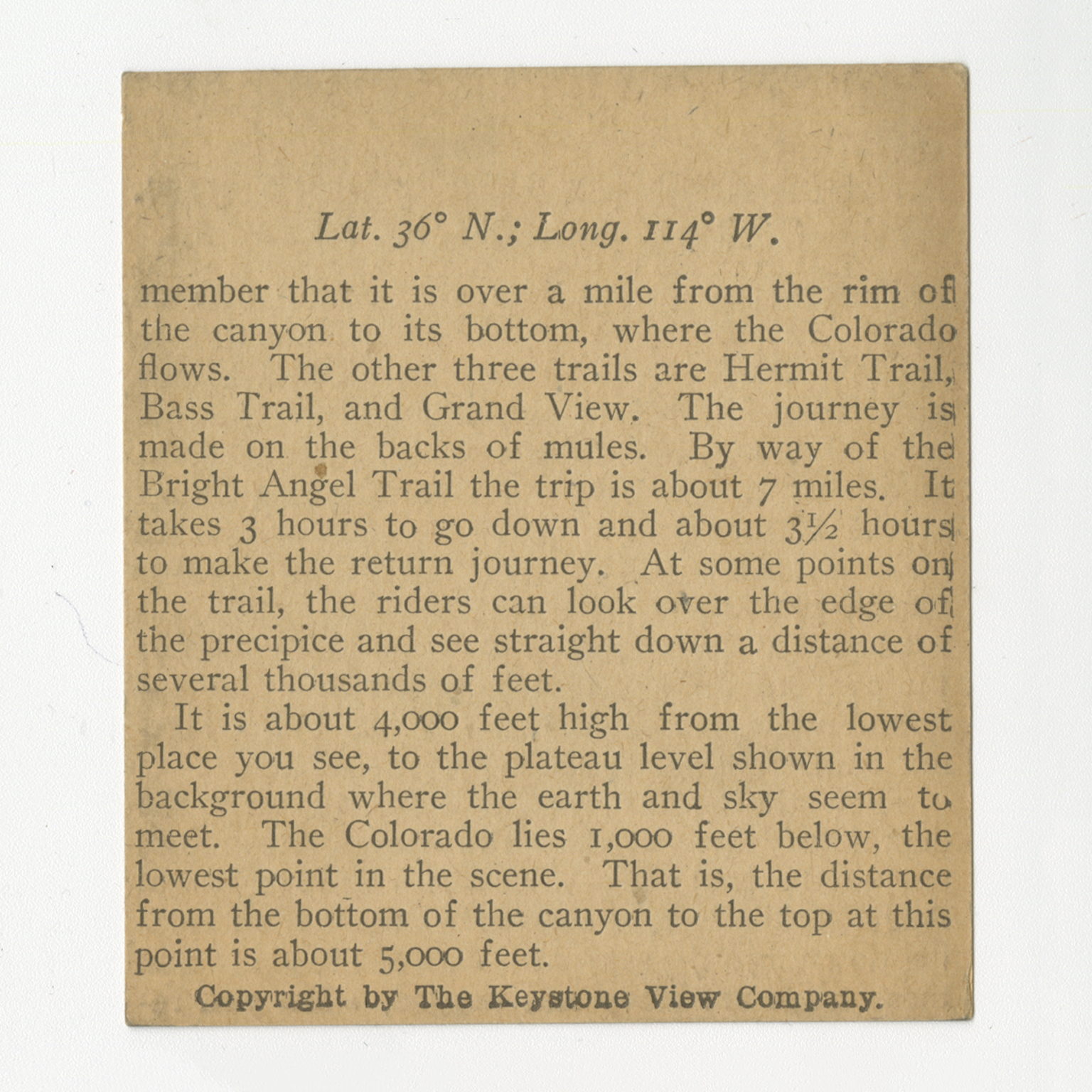 Lat. 36° N.; Long. 114° W.

member that it is over a mile from the rim of the canyon to its bottom, where the Colorado flows. The other three trails are Hermit Trail, Bass Trail, and Grand View. The journey is made on the backs of mules. By way of the Bright Angel Trail the trip is about 7 miles. It takes 3 hours to go down and about 3½ hours to make the return journey. At some points on the trail, the riders can look over the edge of the precipice and see straight down a distance of several thousands of feet.

It is about 4,000 feet high from the lowest place you see, to the plateau level shown in the background where the earth and sky seem to meet. The Colorado lies 1,000 feet below, the lowest point in the scene. That is, the distance from the bottom of the canyon to the top at this point is about 5,000 feet.

Copyright by The Keystone View Company.